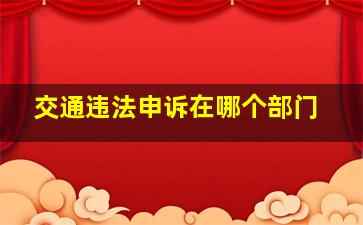 交通违法申诉在哪个部门